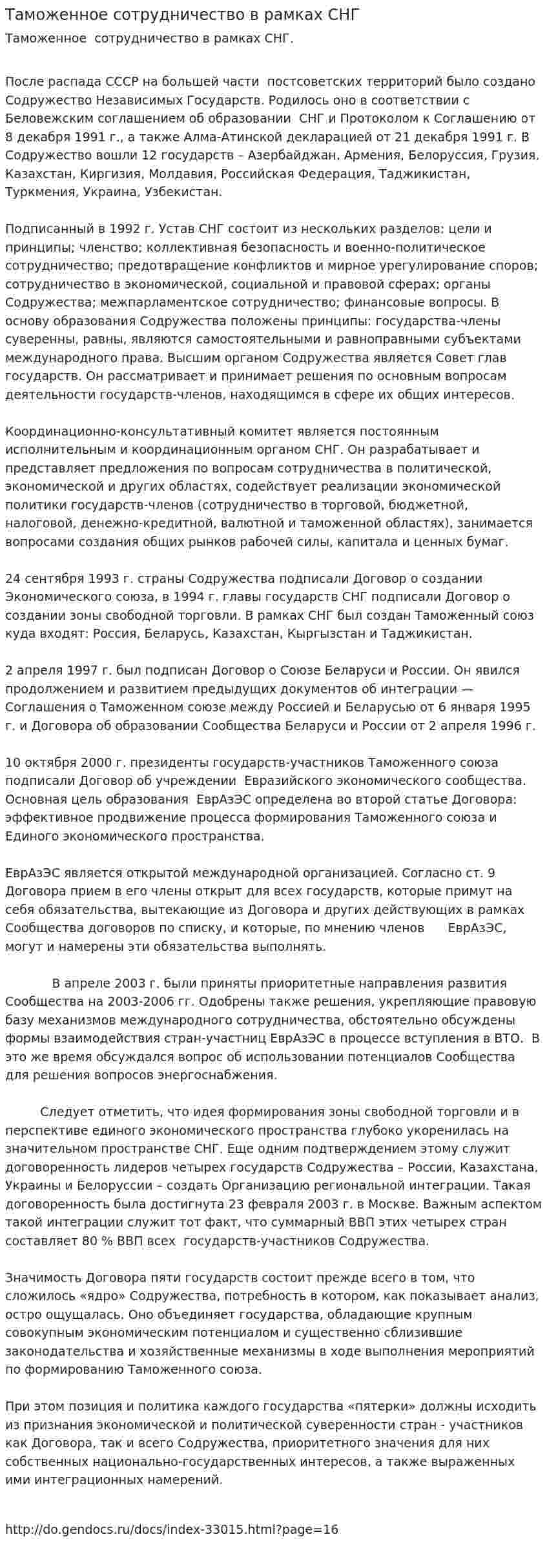 Таможенное сотрудничество в рамках СНГ

Таможенное сотрудничество в рамках СНГ.

После распада СССР на большей части постсоветских территорий было создано Содружество Независимых Государств. Родилось оно в соответствии с Беловежским соглашением об образовании СНГ и Протоколом к Соглашению от 8 декабря 1991 г., а также Алма-Атинской декларацией от 21 декабря 1991 г. В Содружество вошли 12 государств – Азербайджан, Армения, Белоруссия, Грузия, Казахстан, Киргизия, Молдавия, Российская Федерация, Таджикистан, Туркмения, Украина, Узбекистан.

Подписанный в 1992 г. Устав СНГ состоит из нескольких разделов: цели и принципы; членство; коллективная безопасность и военно-политическое сотрудничество; предотвращение конфликтов и мирное урегулирование споров; сотрудничество в экономической, социальной и правовой сферах; органы Содружества; межпарламентское сотрудничество; финансовые вопросы. В основу образования Содружества положены принципы: государства-члены суверенны, равны, являются самостоятельными и равноправными субъектами международного права. Высшим органом Содружества является Совет глав государств. Он рассматривает и принимает решения по основным вопросам деятельности государств-членов, находящимся в сфере их общих интересов.

Координационно-консультативный комитет является постоянным исполнительным и координационным органом СНГ. Он разрабатывает и представляет предложения по вопросам сотрудничества в политической, экономической и других областях, содействует реализации экономической политики государств-членов (сотрудничество в торговой, бюджетной, налоговой, денежно-кредитной, валютной и таможенной областях), занимается вопросами создания общих рынков рабочей силы, капитала и ценных бумаг.

24 сентября 1993 г. страны Содружества подписали Договор о создании Экономического союза, в 1994 г. главы государств СНГ подписали Договор о создании зоны свободной торговли. В рамках СНГ был создан Таможенный союз куда входят: Россия, Беларусь, Казахстан, Кыргызстан и Таджикистан.

2 апреля 1997 г. был подписан Договор о Союзе Беларуси и России. Он явился продолжением и развитием предыдущих документов об интеграции — Соглашения о Таможенном союзе между Россией и Беларусью от 6 января 1995 г. и Договора об образовании Сообщества Беларуси и России от 2 апреля 1996 г.

10 октября 2000 г. президенты государств-участников Таможенного союза подписали Договор об учреждении Евразийского экономического сообщества. Основная цель образования ЕврАзЭС определена во второй статье Договора: эффективное продвижение процесса формирования Таможенного союза и Единого экономического пространства.

ЕврАзЭС является открытой международной организацией. Согласно ст. 9 Договора прием в его члены открыт для всех государств, которые примут на себя обязательства, вытекающие из Договора и других действующих в рамках Сообщества договоров по списку, и которые, по мнению членов ЕврАзЭС, могут и намерены эти обязательства выполнять.

В апреле 2003 г. были приняты приоритетные направления развития Сообщества на 2003-2006 гг. Одобрены также решения, укрепляющие правовую базу механизмов международного сотрудничества, обстоятельно обсуждены формы взаимодействия стран-участниц ЕврАзЭС в процессе вступления в ВТО. В это же время обсуждался вопрос об использовании потенциалов Сообщества для решения вопросов энергоснабжения.

Следует отметить, что идея формирования зоны свободной торговли и в перспективе единого экономического пространства глубоко укоренилась на значительном пространстве СНГ. Еще одним подтверждением этому служит договоренность лидеров четырех государств Содружества – России, Казахстана, Украины и Белоруссии – создать Организацию региональной интеграции. Такая договоренность была достигнута 23 февраля 2003 г. в Москве. Важным аспектом такой интеграции служит тот факт, что суммарный ВВП этих четырех стран составляет 80 % ВВП всех государств-участников Содружества.

Значимость Договора пяти государств состоит прежде всего в том, что сложилось «ядро» Содружества, потребность в котором, как показывает анализ, остро ощущалась. Оно объединяет государства, обладающие крупным совокупным экономическим потенциалом и существенно сблизившие законодательства и хозяйственные механизмы в ходе выполнения мероприятий по формированию Таможенного союза.

При этом позиция и политика каждого государства «пятерки» должны исходить из признания экономической и политической суверенности стран - участников как Договора, так и всего Содружества, приоритетного значения для них собственных национально-государственных интересов, а также выраженных ими интеграционных намерений.

http://do.gendocs.ru/docs/index-33015.html?page=16